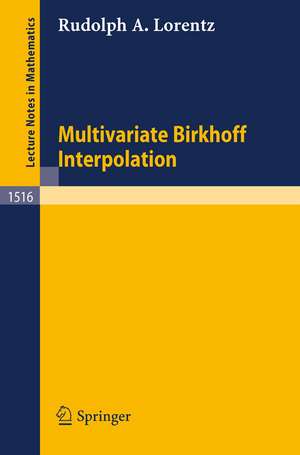 Lecture Notes in Mathematics

Rudolph A. Lorentz

Multivariate Birkhoff Interpolation

1516

Springer